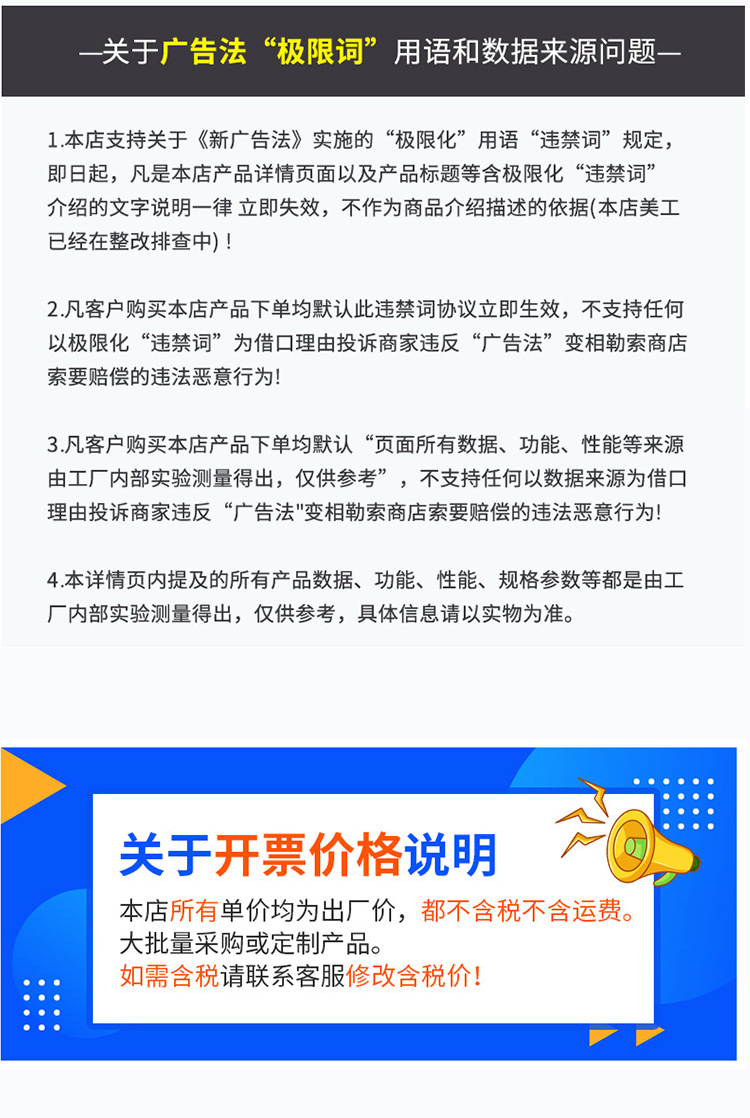 —关于广告法“极限词”用语和数据来源问题—

1.本店支持关于《新广告法》实施的“极限化”用语“违禁词”规定，即日起，凡是本店产品详情页面以及产品标题等含极限化“违禁词”介绍的文字说明一律 立即失效，不作为商品介绍描述的依据(本店美工已经在整改排查中)！

2.凡客户购买本店产品下单均默认此违禁词协议立即生效，不支持任何以极限化“违禁词”为借口理由投诉商家违反“广告法”变相勒索商店索要赔偿的违法恶意行为!

3.凡客户购买本店产品下单均默认“页面所有数据、功能、性能等来源由工厂内部实验测量得出，仅供参考”，不支持任何以数据来源为借口理由投诉商家违反“广告法"变相勒索商店索要赔偿的违法恶意行为!

4.本详情页内提及的所有产品数据、功能、性能、规格参数等都是由工厂内部实验测量得出，仅供参考，具体信息请以实物为准。

关于开票价格说明

本店所有单价均为出厂价，都不含税不含运费。
大批量采购或定制产品。
如需含税请联系客服修改含税价!